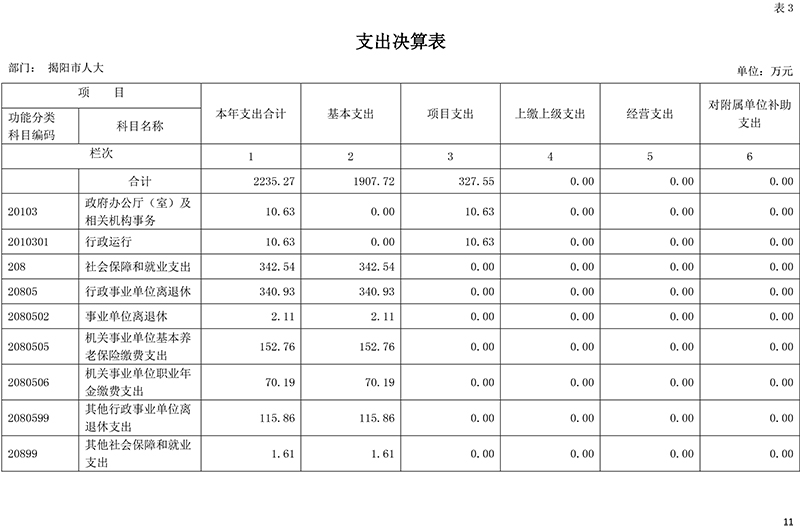 表 3

支出决算表

部门： 揭阳市人大

单位：万元

| 项　目 | | 本年支出合计 | 基本支出 | 项目支出 | 上缴上级支出 | 经营支出 | 对附属单位补助支出 |
|---|---|---|---|---|---|---|---|
| 功能分类科目编码 | 科目名称 | | | | | | |
| 栏次 | | 1 | 2 | 3 | 4 | 5 | 6 |
| | 合计 | 2235.27 | 1907.72 | 327.55 | 0.00 | 0.00 | 0.00 |
| 20103 | 政府办公厅（室）及相关机构事务 | 10.63 | 0.00 | 10.63 | 0.00 | 0.00 | 0.00 |
| 2010301 | 行政运行 | 10.63 | 0.00 | 10.63 | 0.00 | 0.00 | 0.00 |
| 208 | 社会保障和就业支出 | 342.54 | 342.54 | 0.00 | 0.00 | 0.00 | 0.00 |
| 20805 | 行政事业单位离退休 | 340.93 | 340.93 | 0.00 | 0.00 | 0.00 | 0.00 |
| 2080502 | 事业单位离退休 | 2.11 | 2.11 | 0.00 | 0.00 | 0.00 | 0.00 |
| 2080505 | 机关事业单位基本养老保险缴费支出 | 152.76 | 152.76 | 0.00 | 0.00 | 0.00 | 0.00 |
| 2080506 | 机关事业单位职业年金缴费支出 | 70.19 | 70.19 | 0.00 | 0.00 | 0.00 | 0.00 |
| 2080599 | 其他行政事业单位离退休支出 | 115.86 | 115.86 | 0.00 | 0.00 | 0.00 | 0.00 |
| 20899 | 其他社会保障和就业支出 | 1.61 | 1.61 | 0.00 | 0.00 | 0.00 | 0.00 |

11